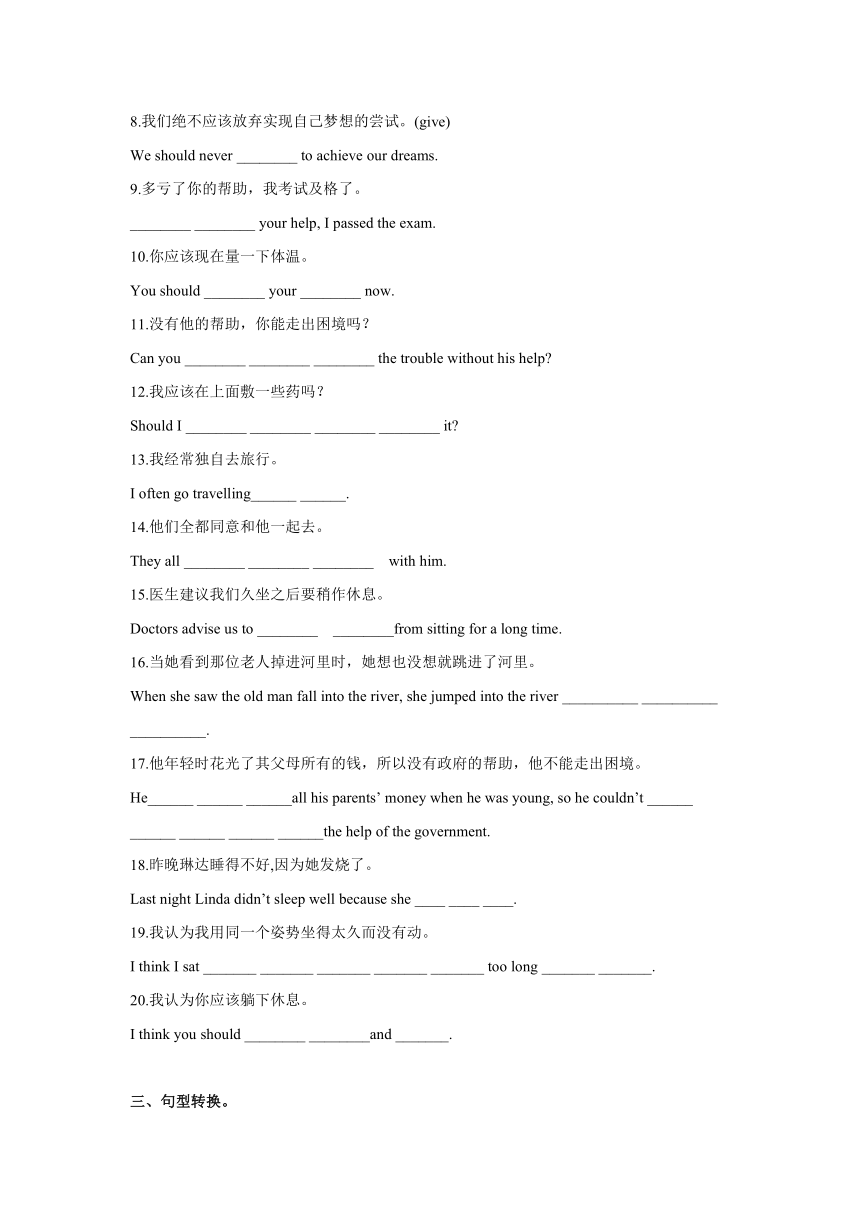 8.我们绝不应该放弃实现自己梦想的尝试。(give)

We should never ________ to achieve our dreams.

9.多亏了你的帮助，我考试及格了。

________ ________ your help, I passed the exam.

10.你应该现在量一下体温。

You should ________ your ________ now.

11.没有他的帮助，你能走出困境吗？

Can you ________ ________ ________ the trouble without his help?

12.我应该在上面敷一些药吗？

Should I ________ ________ ________ ________ it?

13.我经常独自去旅行。

I often go travelling______ ______.

14.他们全都同意和他一起去。

They all ________ ________ ________ with him.

15.医生建议我们久坐之后要稍作休息。

Doctors advise us to ________ ________from sitting for a long time.

16.当她看到那位老人掉进河里时，她想也没想就跳进了河里。

When she saw the old man fall into the river, she jumped into the river __________ __________ __________.

17.他年轻时花光了其父母所有的钱，所以没有政府的帮助，他不能走出困境。

He______ ______ ______all his parents' money when he was young, so he couldn't ______ ______ ______ ______ ______the help of the government.

18.昨晚琳达睡得不好,因为她发烧了。

Last night Linda didn't sleep well because she ____ ____ ____.

19.我认为我用同一个姿势坐得太久而没有动。

I think I sat _______ _______ _______ _______ _______ too long _______ _______.

20.我认为你应该躺下休息。

I think you should ________ ________and _______.

三、句型转换。